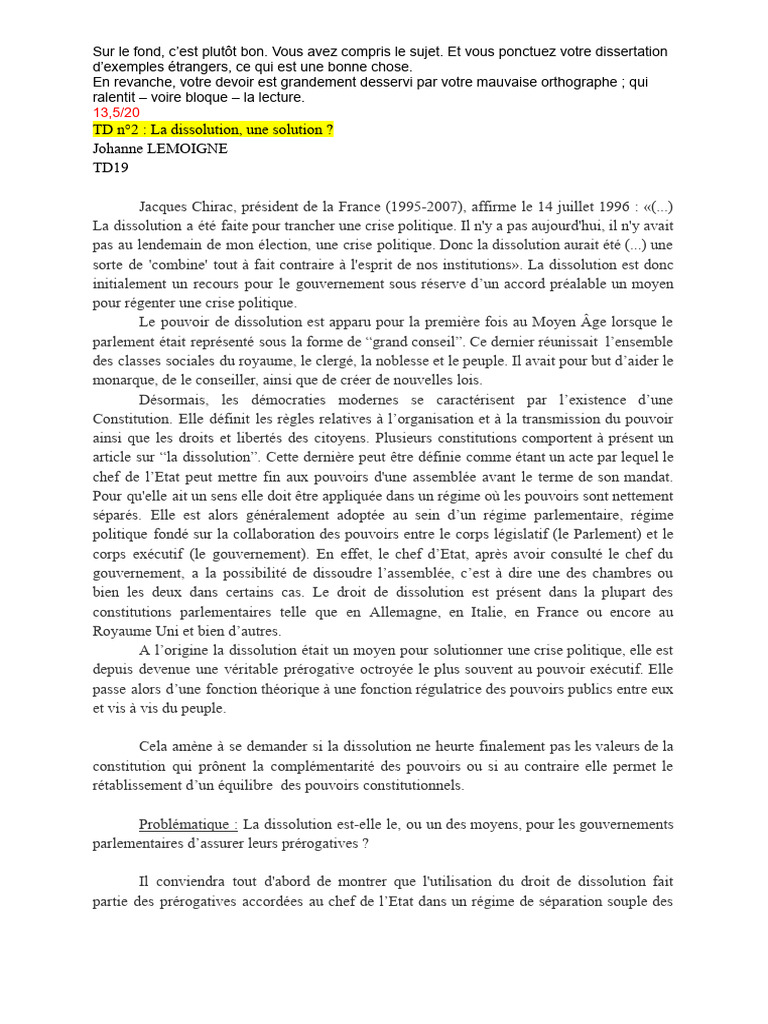 Sur le fond, c'est plutôt bon. Vous avez compris le sujet. Et vous ponctuez votre dissertation d'exemples étrangers, ce qui est une bonne chose.
En revanche, votre devoir est grandement desservi par votre mauvaise orthographe ; qui ralentit – voire bloque – la lecture.
13,5/20
TD n°2 : La dissolution, une solution ?
Johanne LEMOIGNE
TD19

Jacques Chirac, président de la France (1995-2007), affirme le 14 juillet 1996 : «(...) La dissolution a été faite pour trancher une crise politique. Il n'y a pas aujourd'hui, il n'y avait pas au lendemain de mon élection, une crise politique. Donc la dissolution aurait été (...) une sorte de 'combine' tout à fait contraire à l'esprit de nos institutions». La dissolution est donc initialement un recours pour le gouvernement sous réserve d'un accord préalable un moyen pour régenter une crise politique.

Le pouvoir de dissolution est apparu pour la première fois au Moyen Âge lorsque le parlement était représenté sous la forme de "grand conseil". Ce dernier réunissait l'ensemble des classes sociales du royaume, le clergé, la noblesse et le peuple. Il avait pour but d'aider le monarque, de le conseiller, ainsi que de créer de nouvelles lois.

Désormais, les démocraties modernes se caractérisent par l'existence d'une Constitution. Elle définit les règles relatives à l'organisation et à la transmission du pouvoir ainsi que les droits et libertés des citoyens. Plusieurs constitutions comportent à présent un article sur "la dissolution". Cette dernière peut être définie comme étant un acte par lequel le chef de l'Etat peut mettre fin aux pouvoirs d'une assemblée avant le terme de son mandat. Pour qu'elle ait un sens elle doit être appliquée dans un régime où les pouvoirs sont nettement séparés. Elle est alors généralement adoptée au sein d'un régime parlementaire, régime politique fondé sur la collaboration des pouvoirs entre le corps législatif (le Parlement) et le corps exécutif (le gouvernement). En effet, le chef d'Etat, après avoir consulté le chef du gouvernement, a la possibilité de dissoudre l'assemblée, c'est à dire une des chambres ou bien les deux dans certains cas. Le droit de dissolution est présent dans la plupart des constitutions parlementaires telle que en Allemagne, en Italie, en France ou encore au Royaume Uni et bien d'autres.

A l'origine la dissolution était un moyen pour solutionner une crise politique, elle est depuis devenue une véritable prérogative octroyée le plus souvent au pouvoir exécutif. Elle passe alors d'une fonction théorique à une fonction régulatrice des pouvoirs publics entre eux et vis à vis du peuple.

Cela amène à se demander si la dissolution ne heurte finalement pas les valeurs de la constitution qui prônent la complémentarité des pouvoirs ou si au contraire elle permet le rétablissement d'un équilibre des pouvoirs constitutionnels.

Problématique : La dissolution est-elle le, ou un des moyens, pour les gouvernements parlementaires d'assurer leurs prérogatives ?

Il conviendra tout d'abord de montrer que l'utilisation du droit de dissolution fait partie des prérogatives accordées au chef de l'Etat dans un régime de séparation souple des